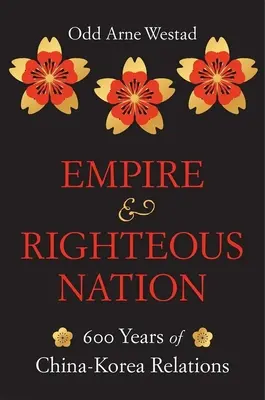 Odd Arne Westad

EMPIRE
&
RIGHTEOUS
NATION

600 Years of
China-Korea Relations